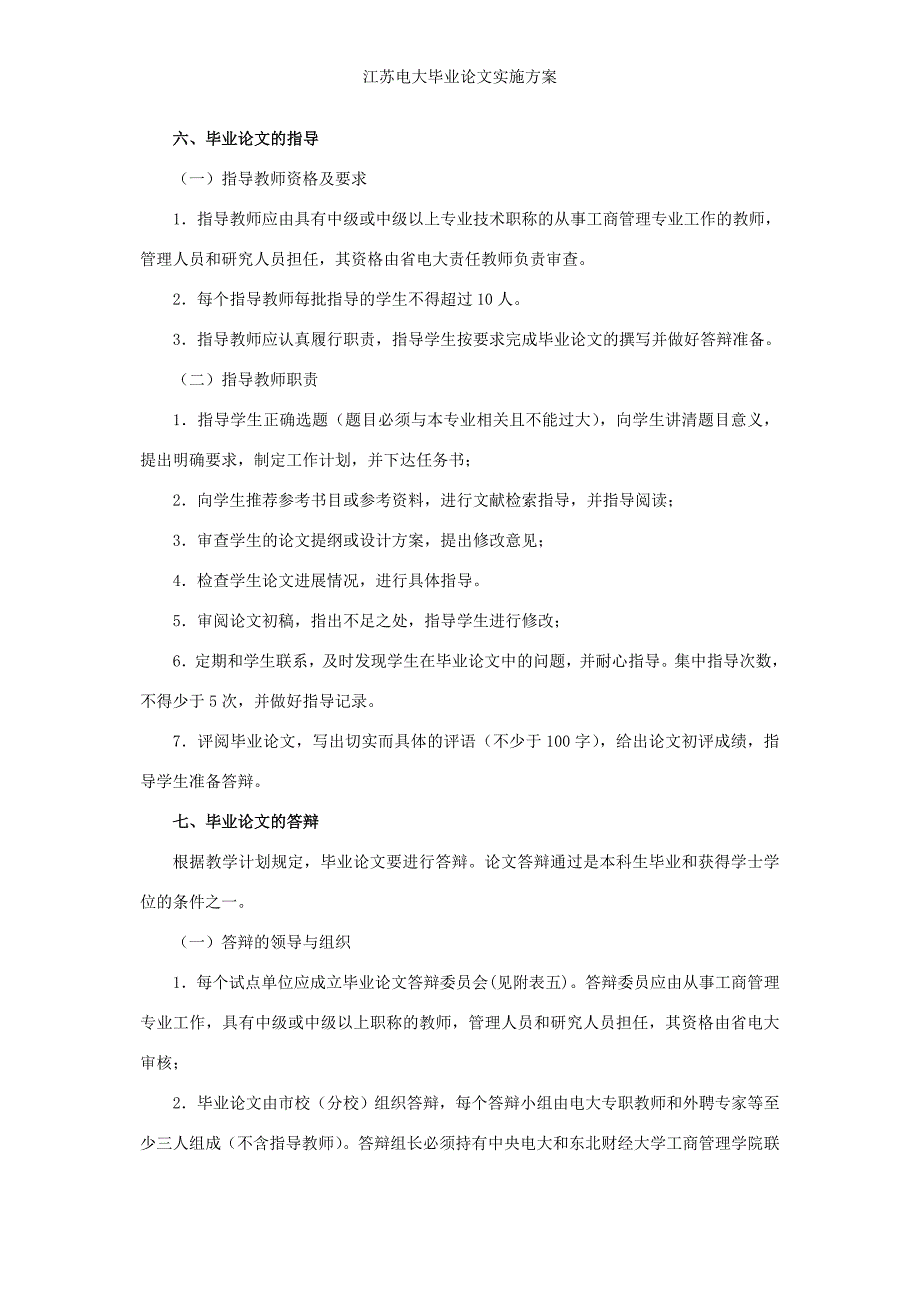 江苏电大毕业论文实施方案

六、毕业论文的指导

（一）指导教师资格及要求

1．指导教师应由具有中级或中级以上专业技术职称的从事工商管理专业工作的教师，管理人员和研究人员担任，其资格由省电大责任教师负责审查。

2．每个指导教师每批指导的学生不得超过 10 人。

3．指导教师应认真履行职责，指导学生按要求完成毕业论文的撰写并做好答辩准备。

（二）指导教师职责

1．指导学生正确选题（题目必须与本专业相关且不能过大），向学生讲清题目意义，提出明确要求，制定工作计划，并下达任务书；

2．向学生推荐参考书目或参考资料，进行文献检索指导，并指导阅读；

3．审查学生的论文提纲或设计方案，提出修改意见；

4．检查学生论文进展情况，进行具体指导。

5．审阅论文初稿，指出不足之处，指导学生进行修改；

6．定期和学生联系，及时发现学生在毕业论文中的问题，并耐心指导。集中指导次数，不得少于 5 次，并做好指导记录。

7．评阅毕业论文，写出切实而具体的评语（不少于 100 字），给出论文初评成绩，指导学生准备答辩。

七、毕业论文的答辩

根据教学计划规定，毕业论文要进行答辩。论文答辩通过是本科生毕业和获得学士学位的条件之一。

（一）答辩的领导与组织

1．每个试点单位应成立毕业论文答辩委员会(见附表五)。答辩委员应由从事工商管理专业工作，具有中级或中级以上职称的教师，管理人员和研究人员担任，其资格由省电大审核；

2．毕业论文由市校（分校）组织答辩，每个答辩小组由电大专职教师和外聘专家等至少三人组成（不含指导教师）。答辩组长必须持有中央电大和东北财经大学工商管理学院联